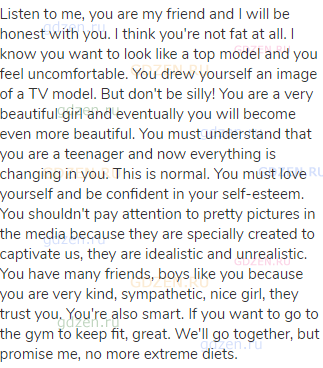 Listen to me, you are my friend and I will be honest with you. I think you're not fat at all. I know you want to look like a top model and you feel uncomfortable. You drew yourself an image of a TV model. But don't be silly! You are a very beautiful girl and eventually you will become even more beautiful. You must understand that you are a teenager and now everything is changing in you. This is normal. You must love yourself and be confident in your self-esteem. You shouldn't pay attention to pretty pictures in the media because they are specially created to captivate us, they are idealistic and unrealistic. You have many friends, boys like you because you are very kind, sympathetic, nice girl, they trust you. You're also smart. If you want to go to the gym to keep fit, great. We'll go together, but promise me, no more extreme diets.

gdzen.ru GDZEN.RU GDZEN.RU gdzen.ru gdzen.ru GDZEN.RU GDZEN.RU gdzen.ru GDZEN.RU GDZEN.RU gdzen.ru gdzen.ru